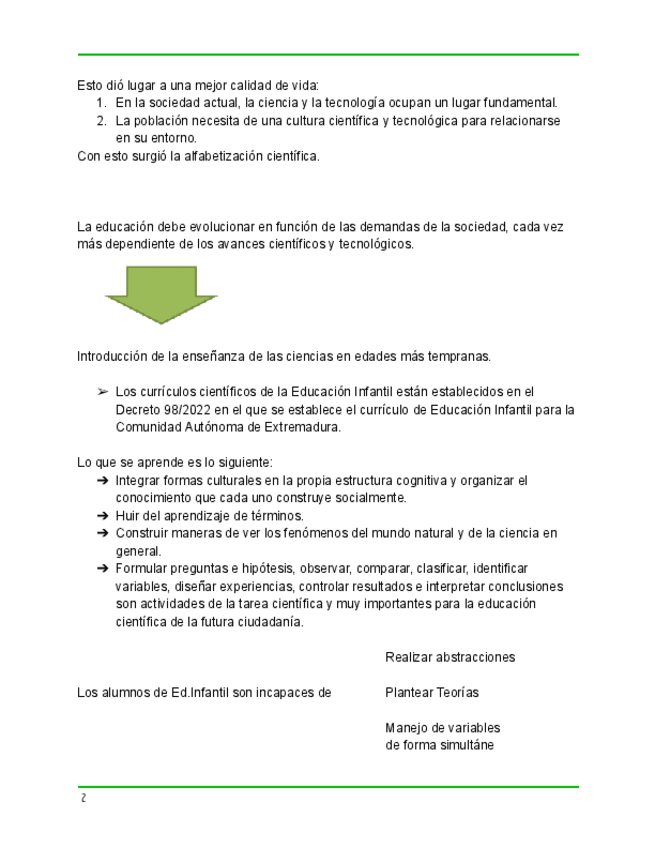 Esto dió lugar a una mejor calidad de vida:
1. En la sociedad actual, la ciencia y la tecnología ocupan un lugar fundamental.
2. La población necesita de una cultura científica y tecnológica para relacionarse en su entorno.
Con esto surgió la alfabetización científica.

La educación debe evolucionar en función de las demandas de la sociedad, cada vez más dependiente de los avances científicos y tecnológicos.

Introducción de la enseñanza de las ciencias en edades más tempranas.

➢ Los currículos científicos de la Educación Infantil están establecidos en el Decreto 98/2022 en el que se establece el currículo de Educación Infantil para la Comunidad Autónoma de Extremadura.

Lo que se aprende es lo siguiente:
➔ Integrar formas culturales en la propia estructura cognitiva y organizar el conocimiento que cada uno construye socialmente.
➔ Huir del aprendizaje de términos.
➔ Construir maneras de ver los fenómenos del mundo natural y de la ciencia en general.
➔ Formular preguntas e hipótesis, observar, comparar, clasificar, identificar variables, diseñar experiencias, controlar resultados e interpretar conclusiones son actividades de la tarea científica y muy importantes para la educación científica de la futura ciudadanía.

Los alumnos de Ed.Infantil son incapaces de

Realizar abstracciones

Plantear Teorías

Manejo de variables de forma simultáne

2